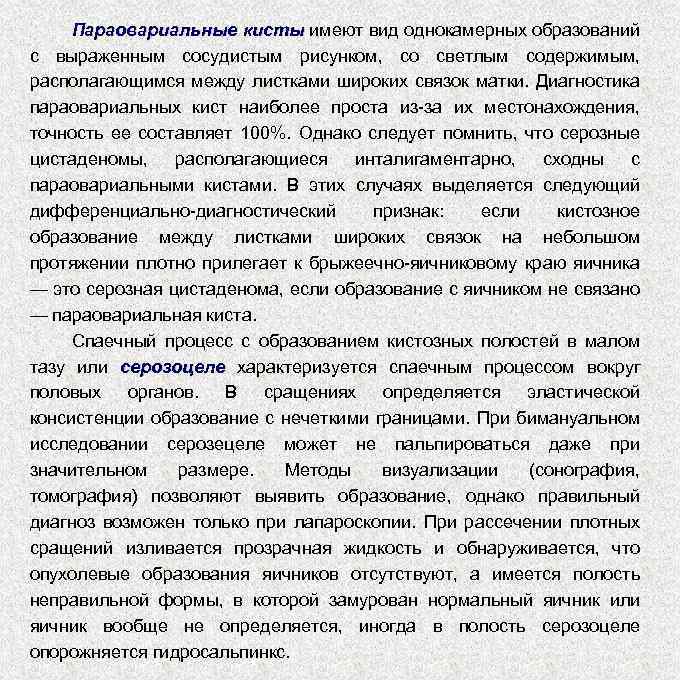 Параовариальные кисты имеют вид однокамерных образований с выраженным сосудистым рисунком, со светлым содержимым, располагающимся между листками широких связок матки. Диагностика параовариальных кист наиболее проста из-за их местонахождения, точность ее составляет 100%. Однако следует помнить, что серозные цистаденомы, располагающиеся инталигаментарно, сходны с параовариальными кистами. В этих случаях выделяется следующий дифференциально-диагностический признак: если кистозное образование между листками широких связок на небольшом протяжении плотно прилегает к брыжеечно-яичниковому краю яичника — это серозная цистаденома, если образование с яичником не связано — параовариальная киста.

Спаечный процесс с образованием кистозных полостей в малом тазу или серозоцеле характеризуется спаечным процессом вокруг половых органов. В сращениях определяется эластической консистенции образование с нечеткими границами. При бимануальном исследовании серозецеле может не пальпироваться даже при значительном размере. Методы визуализации (сонография, томография) позволяют выявить образование, однако правильный диагноз возможен только при лапароскопии. При рассечении плотных сращений изливается прозрачная жидкость и обнаруживается, что опухолевые образования яичников отсутствуют, а имеется полость неправильной формы, в которой замурован нормальный яичник или яичник вообще не определяется, иногда в полость серозоцеле опорожняется гидросальпинкс.